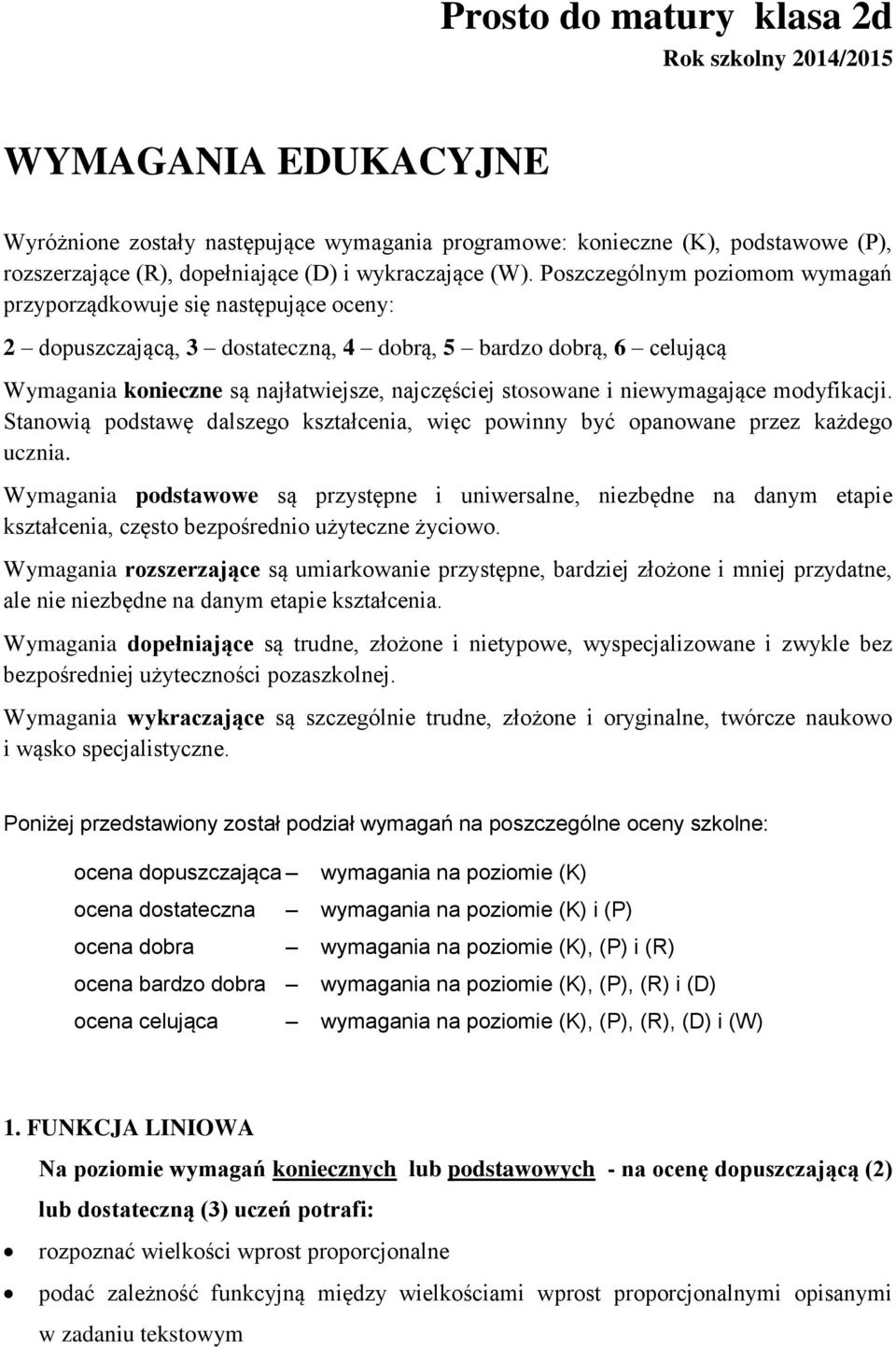 Prosto do matury klasa 2d
Rok szkolny 2014/2015

WYMAGANIA EDUKACYJNE

Wyróżnione zostały następujące wymagania programowe: konieczne (K), podstawowe (P), rozszerzające (R), dopełniające (D) i wykraczające (W). Poszczególnym poziomom wymagań przyporządkowuje się następujące oceny:

2 – dopuszczającą, 3 – dostateczną, 4 – dobrą, 5 – bardzo dobrą, 6 – celującą

Wymagania konieczne są najłatwiejsze, najczęściej stosowane i niewymagające modyfikacji. Stanowią podstawę dalszego kształcenia, więc powinny być opanowane przez każdego ucznia.

Wymagania podstawowe są przystępne i uniwersalne, niezbędne na danym etapie kształcenia, często bezpośrednio użyteczne życiowo.

Wymagania rozszerzające są umiarkowanie przystępne, bardziej złożone i mniej przydatne, ale nie niezbędne na danym etapie kształcenia.

Wymagania dopełniające są trudne, złożone i nietypowe, wyspecjalizowane i zwykle bez bezpośredniej użyteczności pozaszkolnej.

Wymagania wykraczające są szczególnie trudne, złożone i oryginalne, twórcze naukowo i wąsko specjalistyczne.

Poniżej przedstawiony został podział wymagań na poszczególne oceny szkolne:

ocena dopuszczająca – wymagania na poziomie (K)
ocena dostateczna – wymagania na poziomie (K) i (P)
ocena dobra – wymagania na poziomie (K), (P) i (R)
ocena bardzo dobra – wymagania na poziomie (K), (P), (R) i (D)
ocena celująca – wymagania na poziomie (K), (P), (R), (D) i (W)

1. FUNKCJA LINIOWA
Na poziomie wymagań koniecznych lub podstawowych - na ocenę dopuszczającą (2) lub dostateczną (3) uczeń potrafi:
• rozpoznać wielkości wprost proporcjonalne
• podać zależność funkcyjną między wielkościami wprost proporcjonalnymi opisanymi w zadaniu tekstowym